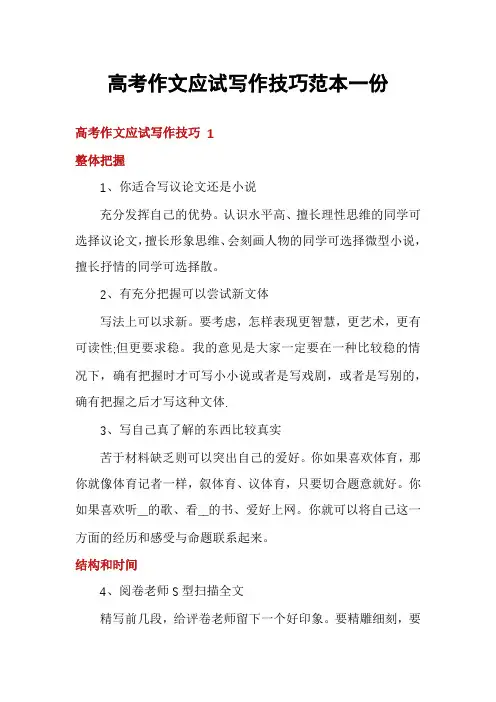 高考作文应试写作技巧范本一份

高考作文应试写作技巧 1

整体把握

1、你适合写议论文还是小说

充分发挥自己的优势。认识水平高、擅长理性思维的同学可选择议论文，擅长形象思维、会刻画人物的同学可选择微型小说，擅长抒情的同学可选择散。

2、有充分把握可以尝试新文体

写法上可以求新。要考虑，怎样表现更智慧，更艺术，更有可读性;但更要求稳。我的意见是大家一定要在一种比较稳的情况下，确有把握时才可写小小说或者是写戏剧，或者是写别的，确有把握之后才写这种文体.

3、写自己真了解的东西比较真实

苦于材料缺乏则可以突出自己的爱好。你如果喜欢体育，那你就像体育记者一样，叙体育、议体育，只要切合题意就好。你如果喜欢听__的歌、看__的书、爱好上网。你就可以将自己这一方面的经历和感受与命题联系起来。

结构和时间

4、阅卷老师 S 型扫描全文

精写前几段，给评卷老师留下一个好印象。要精雕细刻，要